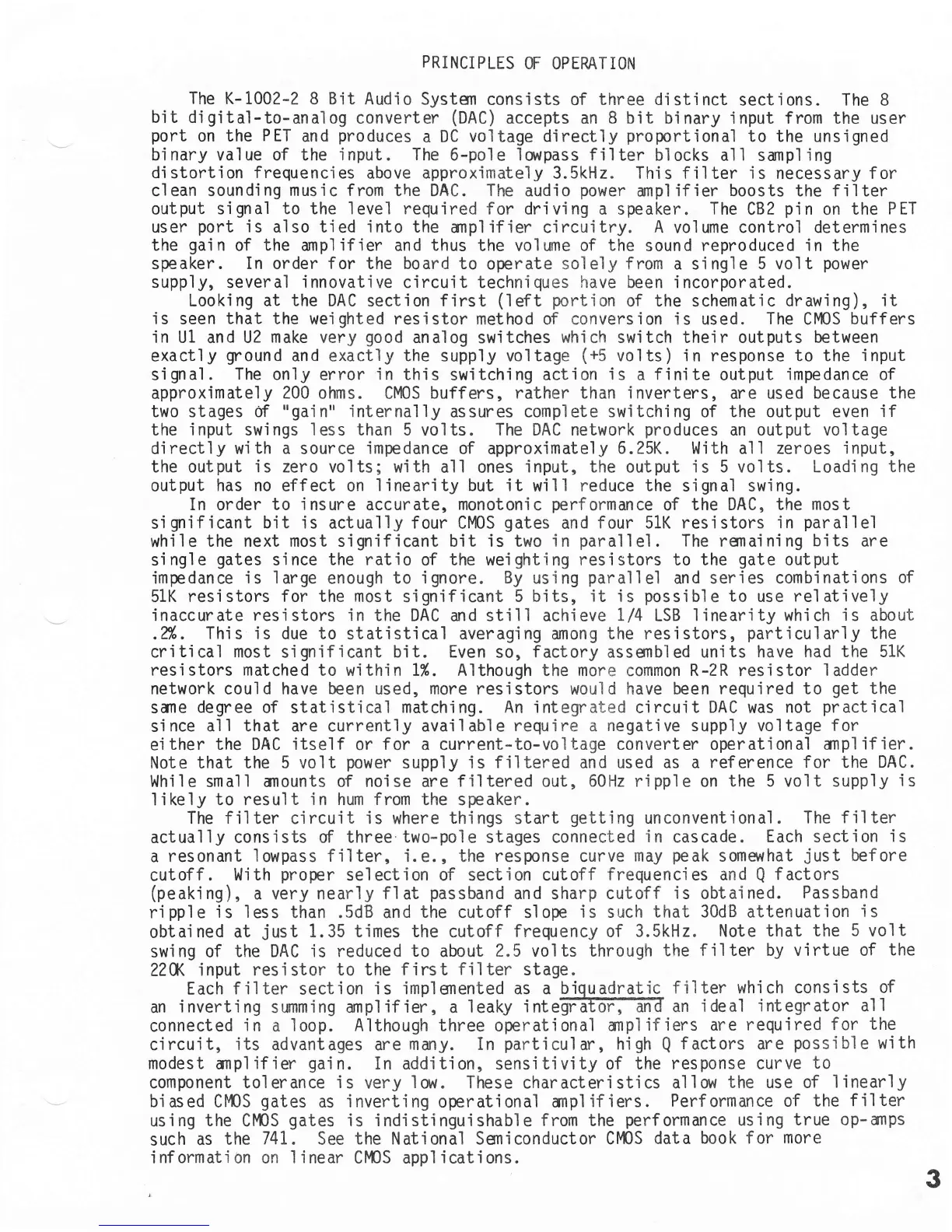 PRINCIPLES OF OPERATION

The K-1002-2 8 Bit Audio System consists of three distinct sections. The 8 bit digital-to-analog converter (DAC) accepts an 8 bit binary input from the user port on the PET and produces a DC voltage directly proportional to the unsigned binary value of the input. The 6-pole lowpass filter blocks all sampling distortion frequencies above approximately 3.5kHz. This filter is necessary for clean sounding music from the DAC. The audio power amplifier boosts the filter output signal to the level required for driving a speaker. The CB2 pin on the PET user port is also tied into the amplifier circuitry. A volume control determines the gain of the amplifier and thus the volume of the sound reproduced in the speaker. In order for the board to operate solely from a single 5 volt power supply, several innovative circuit techniques have been incorporated.

Looking at the DAC section first (left portion of the schematic drawing), it is seen that the weighted resistor method of conversion is used. The CMOS buffers in U1 and U2 make very good analog switches which switch their outputs between exactly ground and exactly the supply voltage (+5 volts) in response to the input signal. The only error in this switching action is a finite output impedance of approximately 200 ohms. CMOS buffers, rather than inverters, are used because the two stages of "gain" internally assures complete switching of the output even if the input swings less than 5 volts. The DAC network produces an output voltage directly with a source impedance of approximately 6.25K. With all zeroes input, the output is zero volts; with all ones input, the output is 5 volts. Loading the output has no effect on linearity but it will reduce the signal swing.

In order to insure accurate, monotonic performance of the DAC, the most significant bit is actually four CMOS gates and four 51K resistors in parallel while the next most significant bit is two in parallel. The remaining bits are single gates since the ratio of the weighting resistors to the gate output impedance is large enough to ignore. By using parallel and series combinations of 51K resistors for the most significant 5 bits, it is possible to use relatively inaccurate resistors in the DAC and still achieve 1/4 LSB linearity which is about .2%. This is due to statistical averaging among the resistors, particularly the critical most significant bit. Even so, factory assembled units have had the 51K resistors matched to within 1%. Although the more common R-2R resistor ladder network could have been used, more resistors would have been required to get the same degree of statistical matching. An integrated circuit DAC was not practical since all that are currently available require a negative supply voltage for either the DAC itself or for a current-to-voltage converter operational amplifier. Note that the 5 volt power supply is filtered and used as a reference for the DAC. While small amounts of noise are filtered out, 60Hz ripple on the 5 volt supply is likely to result in hum from the speaker.

The filter circuit is where things start getting unconventional. The filter actually consists of three two-pole stages connected in cascade. Each section is a resonant lowpass filter, i.e., the response curve may peak somewhat just before cutoff. With proper selection of section cutoff frequencies and Q factors (peaking), a very nearly flat passband and sharp cutoff is obtained. Passband ripple is less than .5dB and the cutoff slope is such that 30dB attenuation is obtained at just 1.35 times the cutoff frequency of 3.5kHz. Note that the 5 volt swing of the DAC is reduced to about 2.5 volts through the filter by virtue of the 220K input resistor to the first filter stage.

Each filter section is implemented as a biquadratic filter which consists of an inverting summing amplifier, a leaky integrator, and an ideal integrator all connected in a loop. Although three operational amplifiers are required for the circuit, its advantages are many. In particular, high Q factors are possible with modest amplifier gain. In addition, sensitivity of the response curve to component tolerance is very low. These characteristics allow the use of linearly biased CMOS gates as inverting operational amplifiers. Performance of the filter using the CMOS gates is indistinguishable from the performance using true op-amps such as the 741. See the National Semiconductor CMOS data book for more information on linear CMOS applications.

3